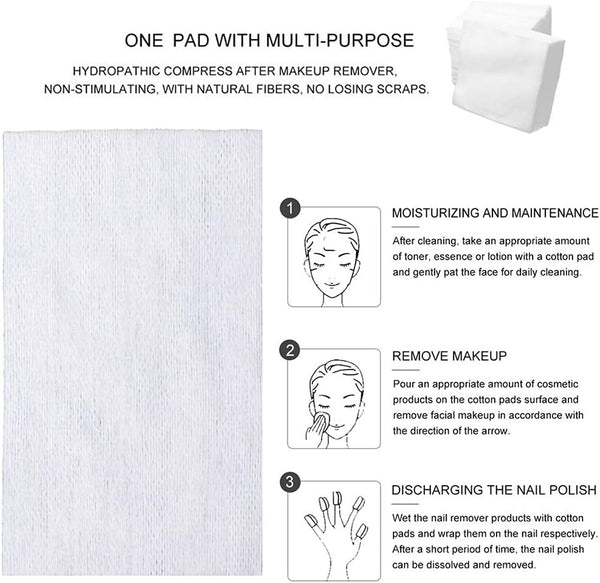 ONE PAD WITH MULTI-PURPOSE

HYDROPATHIC COMPRESS AFTER MAKEUP REMOVER, NON-STIMULATING, WITH NATURAL FIBERS, NO LOSING SCRAPS.

1

MOISTURIZING AND MAINTENANCE

After cleaning, take an appropriate amount of toner, essence or lotion with a cotton pad and gently pat the face for daily cleaning.

2

REMOVE MAKEUP

Pour an appropriate amount of cosmetic products on the cotton pads surface and remove facial makeup in accordance with the direction of the arrow.

3

DISCHARGING THE NAIL POLISH

Wet the nail remover products with cotton pads and wrap them on the nail respectively. After a short period of time, the nail polish can be dissolved and removed.